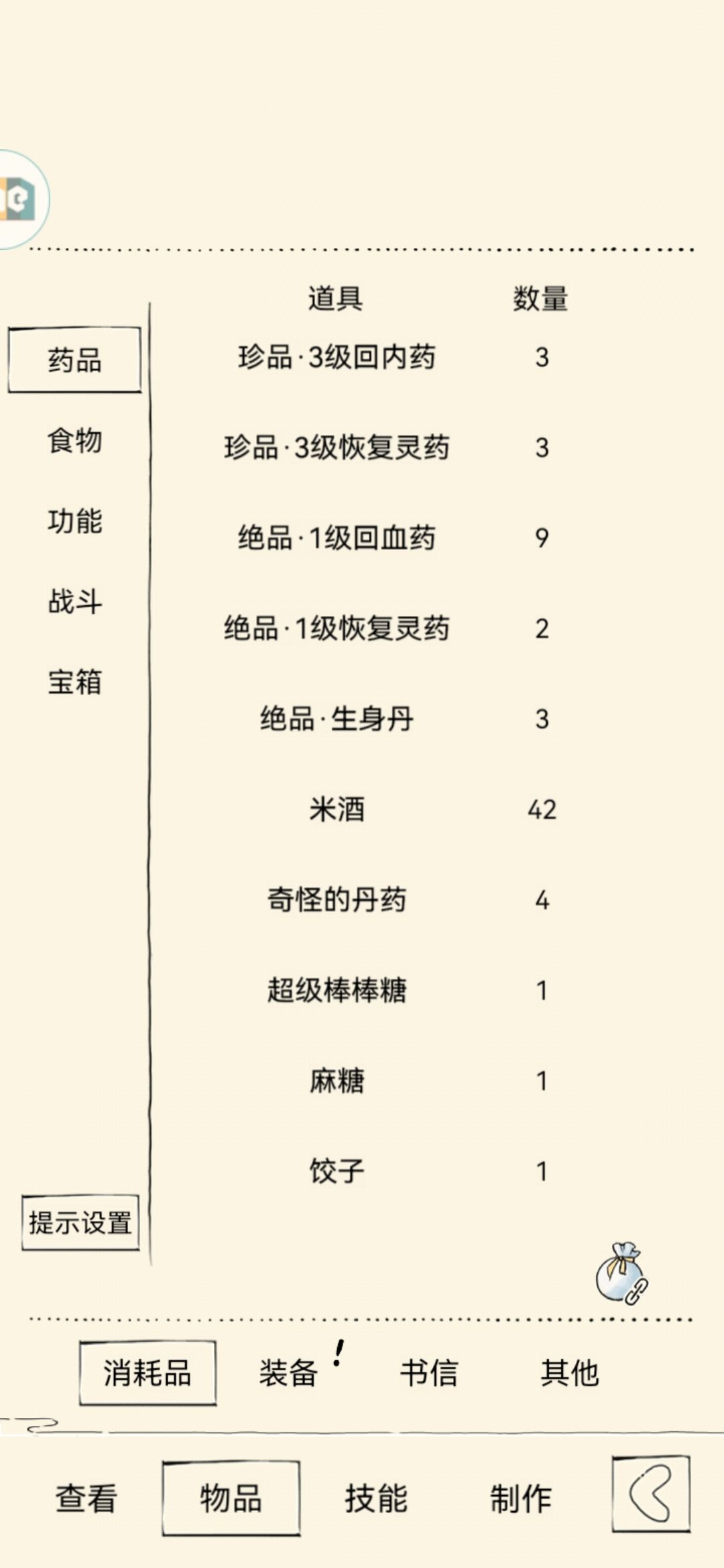 药品
食物
功能
战斗
宝箱
提示设置

| 道具 | 数量 |
|---|---|
| 珍品·3级回内药 | 3 |
| 珍品·3级恢复灵药 | 3 |
| 绝品·1级回血药 | 9 |
| 绝品·1级恢复灵药 | 2 |
| 绝品·生身丹 | 3 |
| 米酒 | 42 |
| 奇怪的丹药 | 4 |
| 超级棒棒糖 | 1 |
| 麻糖 | 1 |
| 饺子 | 1 |

消耗品　装备 !　书信　其他

查看　物品　技能　制作